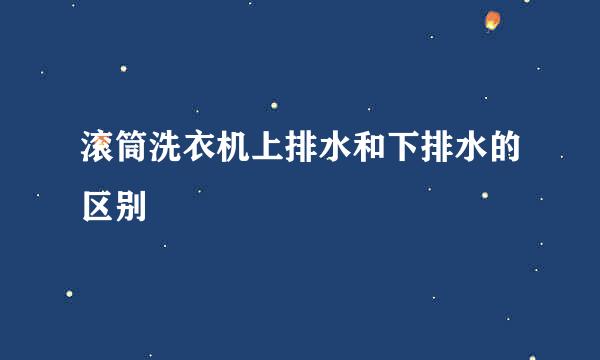 滚筒洗衣机上排水和下排水的区别